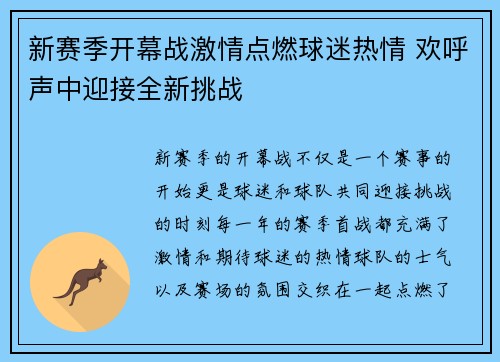 新赛季开幕战激情点燃球迷热情 欢呼声中迎接全新挑战

新赛季的开幕战不仅是一个赛事的开始更是球迷和球队共同迎接挑战的时刻每一年的赛季首战都充满了激情和期待球迷的热情球队的士气以及赛场的氛围交织在一起点燃了